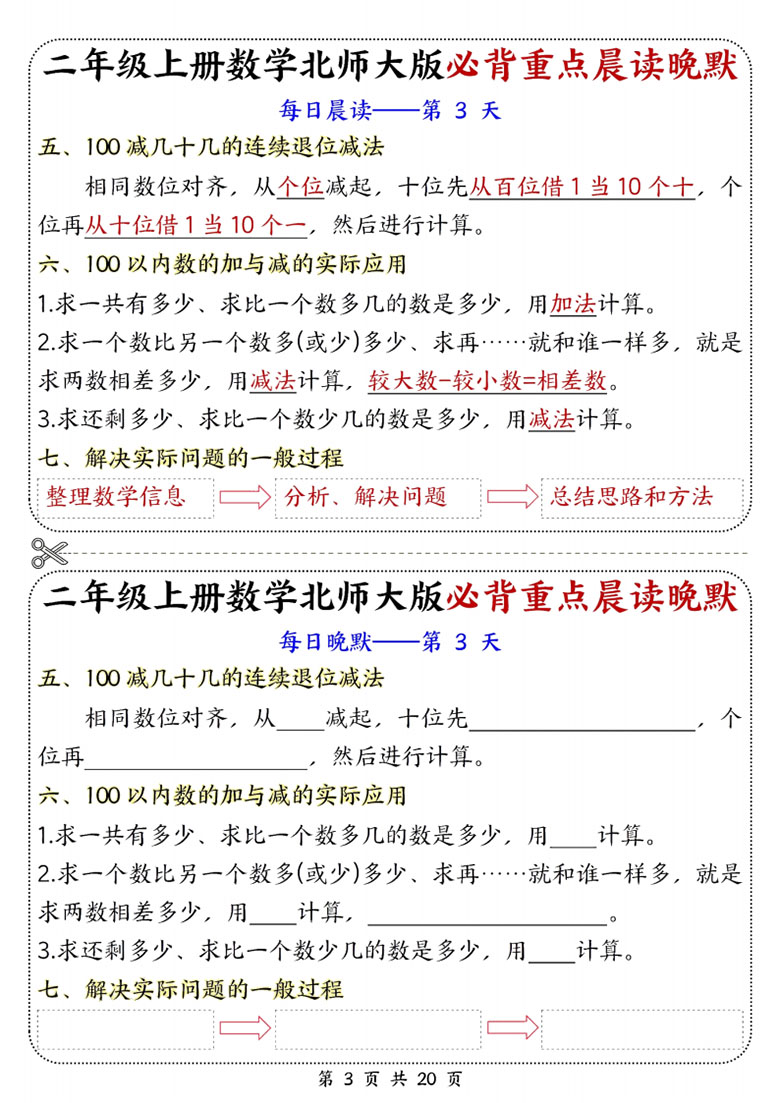 二年级上册数学北师大版必背重点晨读晚默

每日晨读——第 3 天

五、100 减几十几的连续退位减法

相同数位对齐，从个位减起，十位先从百位借 1 当 10 个十，个位再从十位借 1 当 10 个一，然后进行计算。

六、100 以内数的加与减的实际应用

1.求一共有多少、求比一个数多几的数是多少，用加法计算。

2.求一个数比另一个数多(或少)多少、求再……就和谁一样多，就是求两数相差多少，用减法计算，较大数-较小数=相差数。

3.求还剩多少、求比一个数少几的数是多少，用减法计算。

七、解决实际问题的一般过程

整理数学信息 分析、解决问题 总结思路和方法

二年级上册数学北师大版必背重点晨读晚默

每日晚默——第 3 天

五、100 减几十几的连续退位减法

相同数位对齐，从____减起，十位先____________________，个位再____________________，然后进行计算。

六、100 以内数的加与减的实际应用

1.求一共有多少、求比一个数多几的数是多少，用____计算。

2.求一个数比另一个数多(或少)多少、求再……就和谁一样多，就是求两数相差多少，用____计算，____________________。

3.求还剩多少、求比一个数少几的数是多少，用____计算。

七、解决实际问题的一般过程

第 3 页 共 20 页